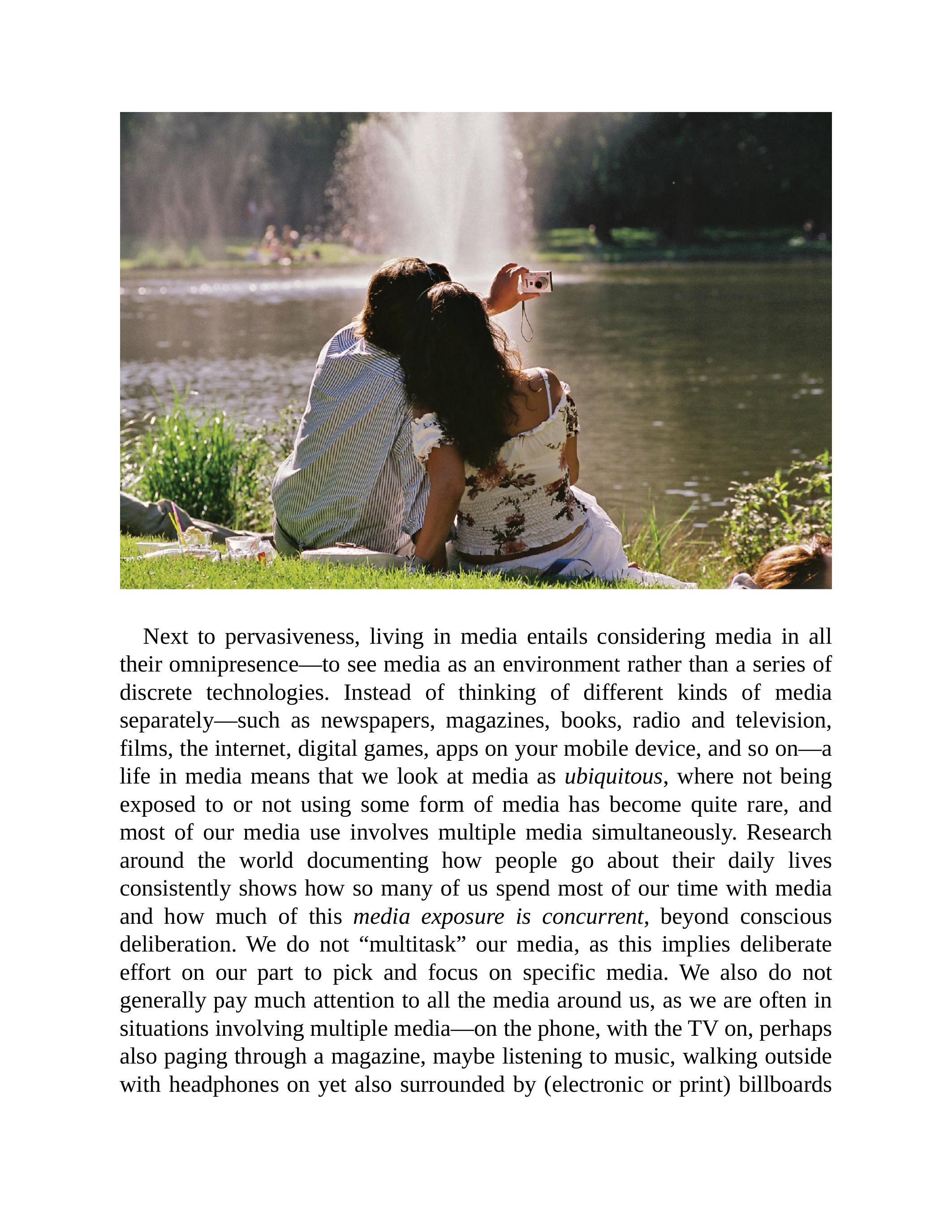 Next to pervasiveness, living in media entails considering media in all their omnipresence—to see media as an environment rather than a series of discrete technologies. Instead of thinking of different kinds of media separately—such as newspapers, magazines, books, radio and television, films, the internet, digital games, apps on your mobile device, and so on—a life in media means that we look at media as ubiquitous, where not being exposed to or not using some form of media has become quite rare, and most of our media use involves multiple media simultaneously. Research around the world documenting how people go about their daily lives consistently shows how so many of us spend most of our time with media and how much of this media exposure is concurrent, beyond conscious deliberation. We do not "multitask" our media, as this implies deliberate effort on our part to pick and focus on specific media. We also do not generally pay much attention to all the media around us, as we are often in situations involving multiple media—on the phone, with the TV on, perhaps also paging through a magazine, maybe listening to music, walking outside with headphones on yet also surrounded by (electronic or print) billboards